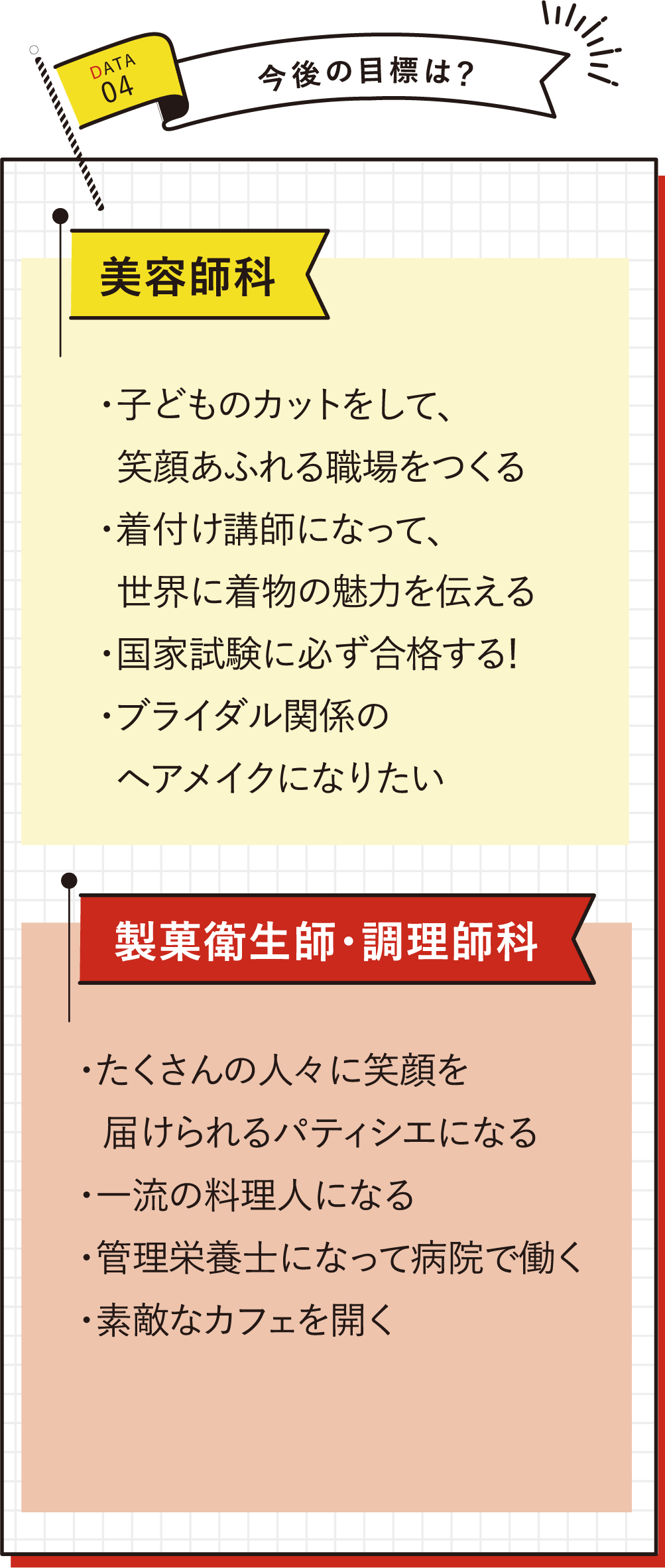 DATA 04

今後の目標は?

美容師科

・子どものカットをして、笑顔あふれる職場をつくる
・着付け講師になって、世界に着物の魅力を伝える
・国家試験に必ず合格する!
・ブライダル関係のヘアメイクになりたい

製菓衛生師・調理師科

・たくさんの人々に笑顔を届けられるパティシエになる
・一流の料理人になる
・管理栄養士になって病院で働く
・素敵なカフェを開く